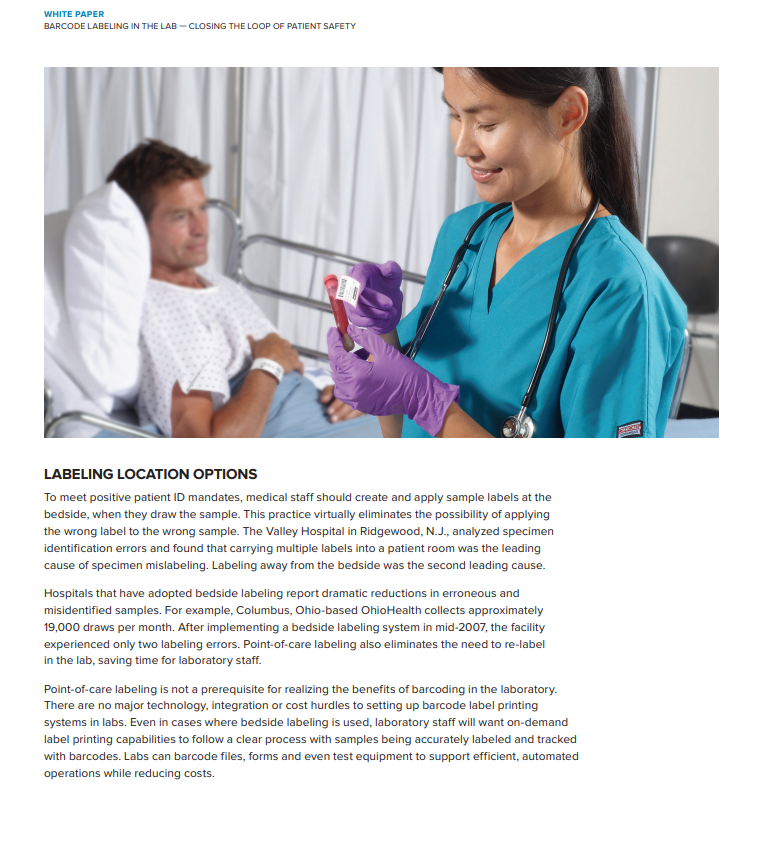 WHITE PAPER
BARCODE LABELING IN THE LAB — CLOSING THE LOOP OF PATIENT SAFETY

LABELING LOCATION OPTIONS

To meet positive patient ID mandates, medical staff should create and apply sample labels at the bedside, when they draw the sample. This practice virtually eliminates the possibility of applying the wrong label to the wrong sample. The Valley Hospital in Ridgewood, N.J., analyzed specimen identification errors and found that carrying multiple labels into a patient room was the leading cause of specimen mislabeling. Labeling away from the bedside was the second leading cause.

Hospitals that have adopted bedside labeling report dramatic reductions in erroneous and misidentified samples. For example, Columbus, Ohio-based OhioHealth collects approximately 19,000 draws per month. After implementing a bedside labeling system in mid-2007, the facility experienced only two labeling errors. Point-of-care labeling also eliminates the need to re-label in the lab, saving time for laboratory staff.

Point-of-care labeling is not a prerequisite for realizing the benefits of barcoding in the laboratory. There are no major technology, integration or cost hurdles to setting up barcode label printing systems in labs. Even in cases where bedside labeling is used, laboratory staff will want on-demand label printing capabilities to follow a clear process with samples being accurately labeled and tracked with barcodes. Labs can barcode files, forms and even test equipment to support efficient, automated operations while reducing costs.